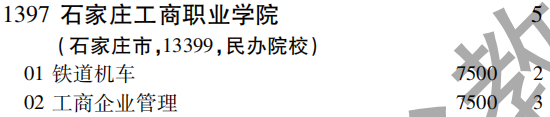 1397 石家庄工商职业学院 5

(石家庄市,13399,民办院校)

01 铁道机车 7500 2

02 工商企业管理 7500 3